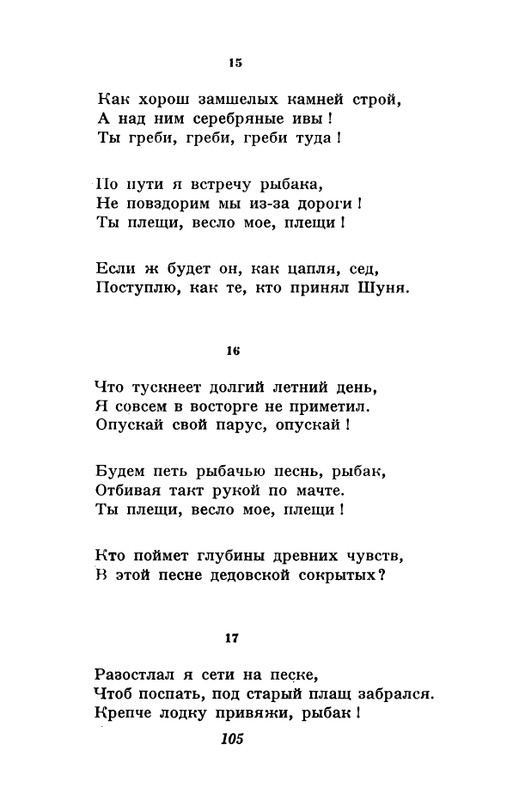 15

Как хорош замшелых камней строй,
А над ним серебряные ивы!
Ты греби, греби, греби туда!

По пути я встречу рыбака,
Не повздорим мы из-за дороги!
Ты плещи, весло мое, плещи!

Если ж будет он, как цапля, сед,
Поступлю, как те, кто принял Шуня.

16

Что тускнеет долгий летний день,
Я совсем в восторге не приметил.
Опускай свой парус, опускай!

Будем петь рыбачью песнь, рыбак,
Отбивая такт рукой по мачте.
Ты плещи, весло мое, плещи!

Кто поймет глубины древних чувств,
В этой песне дедовской сокрытых?

17

Разостлал я сети на песке,
Чтоб поспать, под старый плащ забрался.
Крепче лодку привяжи, рыбак!

105